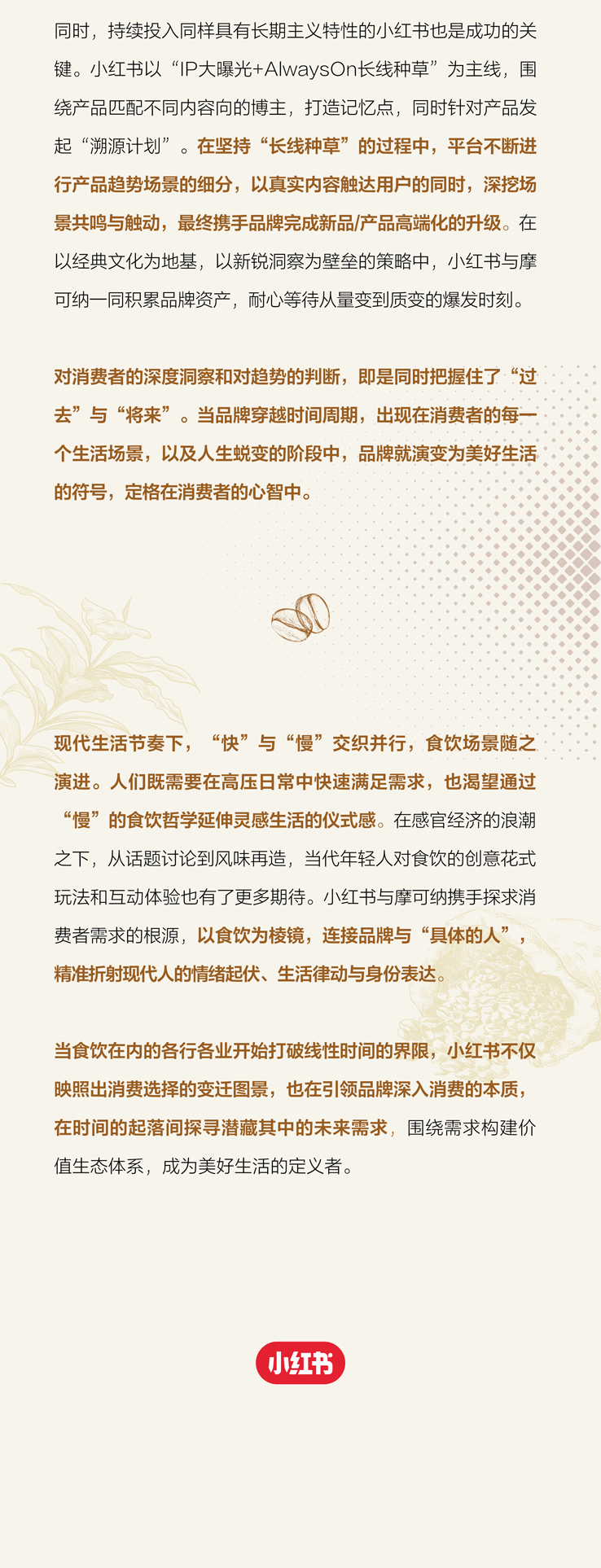 同时，持续投入同样具有长期主义特性的小红书也是成功的关键。小红书以“IP大曝光+AlwaysOn长线种草”为主线，围绕产品匹配不同内容向的博主，打造记忆点，同时针对产品发起“溯源计划”。在坚持“长线种草”的过程中，平台不断进行产品趋势场景的细分，以真实内容触达用户的同时，深挖场景共鸣与触动，最终携手品牌完成新品/产品高端化的升级。在以经典文化为地基，以新锐洞察为壁垒的策略中，小红书与摩可纳一同积累品牌资产，耐心等待从量变到质变的爆发时刻。

对消费者的深度洞察和对趋势的判断，即是同时把握住了“过去”与“将来”。当品牌穿越时间周期，出现在消费者的每一个生活场景，以及人生蜕变的阶段中，品牌就演变为美好生活的符号，定格在消费者的心智中。

现代生活节奏下，“快”与“慢”交织并行，食饮场景随之演进。人们既需要在高压日常中快速满足需求，也渴望通过“慢”的食饮哲学延伸灵感生活的仪式感。在感官经济的浪潮之下，从话题讨论到风味再造，当代年轻人对食饮的创意花式玩法和互动体验也有了更多期待。小红书与摩可纳携手探求消费者需求的根源，以食饮为棱镜，连接品牌与“具体的人”，精准折射现代人的情绪起伏、生活律动与身份表达。

当食饮在内的各行各业开始打破线性时间的界限，小红书不仅映照出消费选择的变迁图景，也在引领品牌深入消费的本质，在时间的起落间探寻潜藏其中的未来需求，围绕需求构建价值生态体系，成为美好生活的定义者。

小红书